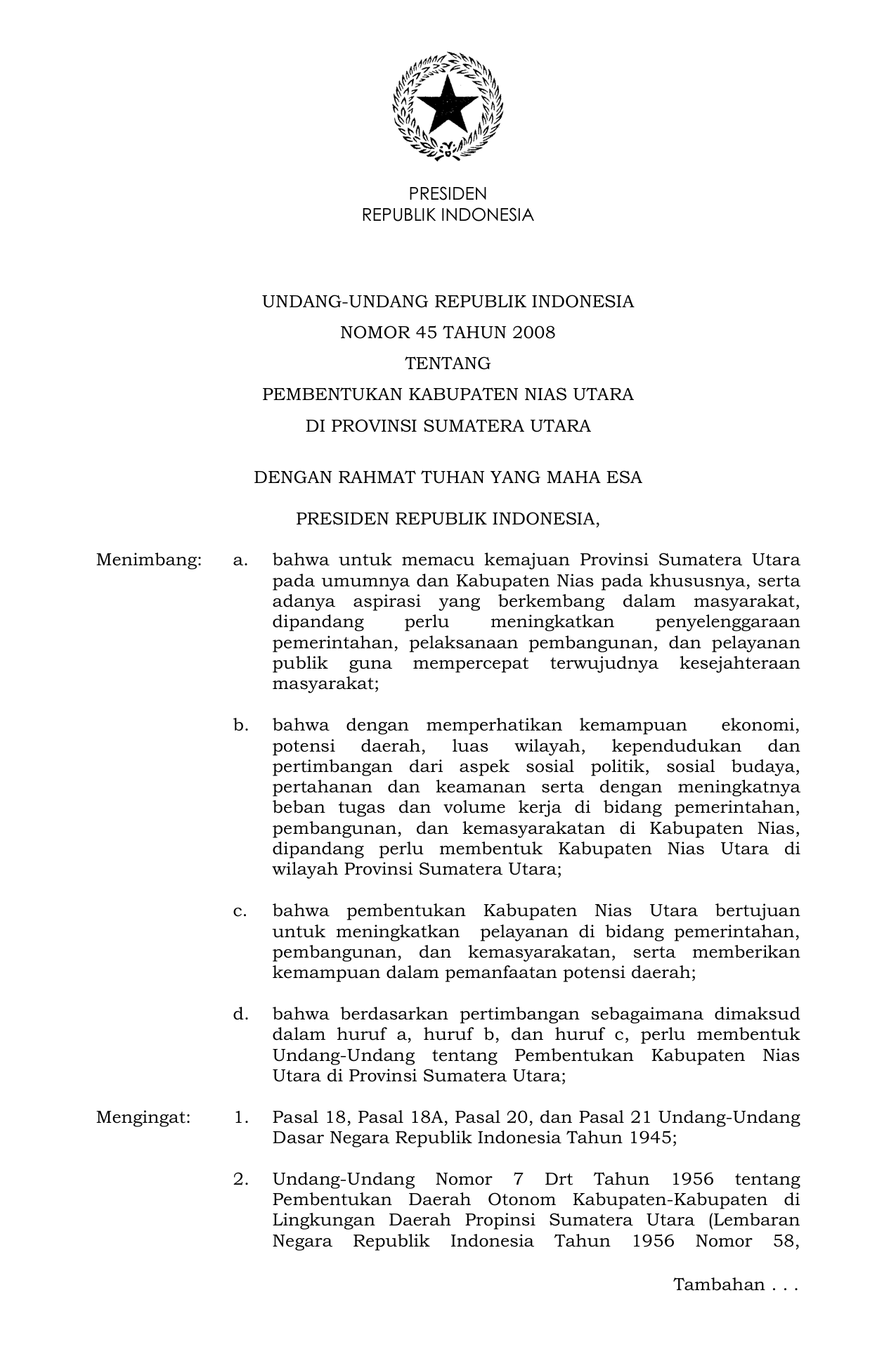 PRESIDEN
REPUBLIK INDONESIA

UNDANG-UNDANG REPUBLIK INDONESIA
NOMOR 45 TAHUN 2008
TENTANG
PEMBENTUKAN KABUPATEN NIAS UTARA
DI PROVINSI SUMATERA UTARA

DENGAN RAHMAT TUHAN YANG MAHA ESA

PRESIDEN REPUBLIK INDONESIA,

Menimbang: a. bahwa untuk memacu kemajuan Provinsi Sumatera Utara pada umumnya dan Kabupaten Nias pada khususnya, serta adanya aspirasi yang berkembang dalam masyarakat, dipandang perlu meningkatkan penyelenggaraan pemerintahan, pelaksanaan pembangunan, dan pelayanan publik guna mempercepat terwujudnya kesejahteraan masyarakat;

b. bahwa dengan memperhatikan kemampuan ekonomi, potensi daerah, luas wilayah, kependudukan dan pertimbangan dari aspek sosial politik, sosial budaya, pertahanan dan keamanan serta dengan meningkatnya beban tugas dan volume kerja di bidang pemerintahan, pembangunan, dan kemasyarakatan di Kabupaten Nias, dipandang perlu membentuk Kabupaten Nias Utara di wilayah Provinsi Sumatera Utara;

c. bahwa pembentukan Kabupaten Nias Utara bertujuan untuk meningkatkan pelayanan di bidang pemerintahan, pembangunan, dan kemasyarakatan, serta memberikan kemampuan dalam pemanfaatan potensi daerah;

d. bahwa berdasarkan pertimbangan sebagaimana dimaksud dalam huruf a, huruf b, dan huruf c, perlu membentuk Undang-Undang tentang Pembentukan Kabupaten Nias Utara di Provinsi Sumatera Utara;

Mengingat: 1. Pasal 18, Pasal 18A, Pasal 20, dan Pasal 21 Undang-Undang Dasar Negara Republik Indonesia Tahun 1945;

2. Undang-Undang Nomor 7 Drt Tahun 1956 tentang Pembentukan Daerah Otonom Kabupaten-Kabupaten di Lingkungan Daerah Propinsi Sumatera Utara (Lembaran Negara Republik Indonesia Tahun 1956 Nomor 58,

Tambahan . . .